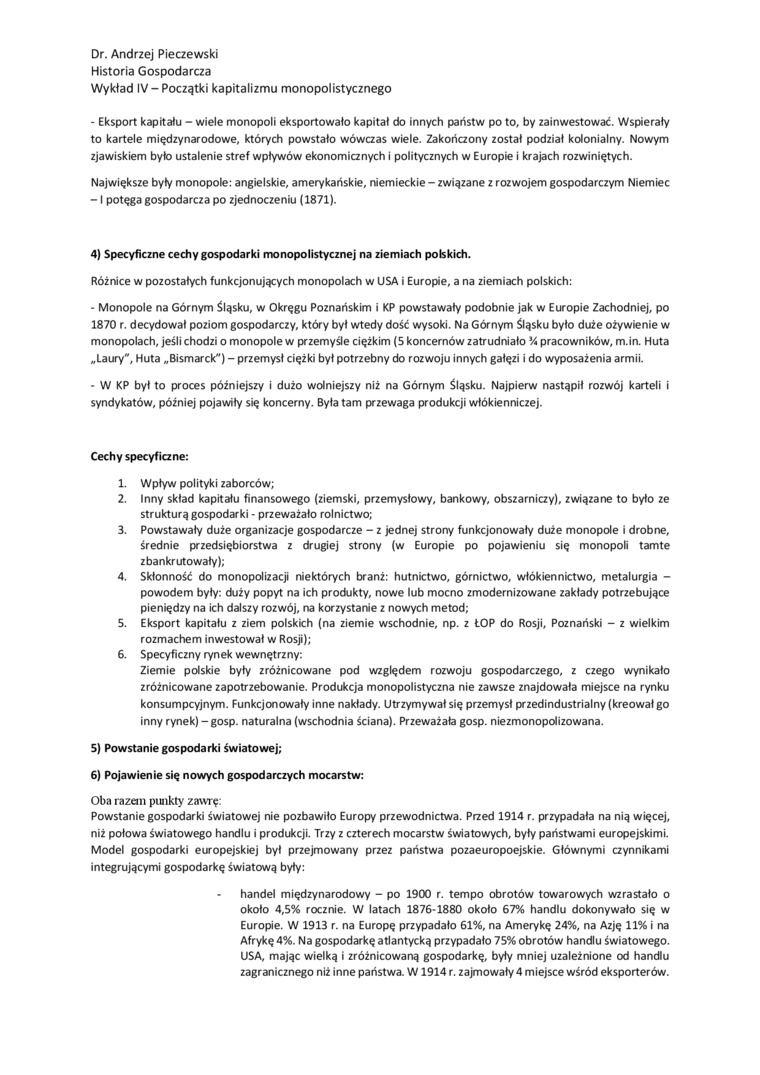 Dr. Andrzej Pieczewski
Historia Gospodarcza
Wykład IV – Początki kapitalizmu monopolistycznego

- Eksport kapitału – wiele monopoli eksportowało kapitał do innych państw po to, by zainwestować. Wspierały to kartele międzynarodowe, których powstało wówczas wiele. Zakończony został podział kolonialny. Nowym zjawiskiem było ustalenie stref wpływów ekonomicznych i politycznych w Europie i krajach rozwiniętych.

Największe były monopole: angielskie, amerykańskie, niemieckie – związane z rozwojem gospodarczym Niemiec – I potęga gospodarcza po zjednoczeniu (1871).

4) Specyficzne cechy gospodarki monopolistycznej na ziemiach polskich.

Różnice w pozostałych funkcjonujących monopolach w USA i Europie, a na ziemiach polskich:

- Monopole na Górnym Śląsku, w Okręgu Poznańskim i KP powstawały podobnie jak w Europie Zachodniej, po 1870 r. decydował poziom gospodarczy, który był wtedy dość wysoki. Na Górnym Śląsku było duże ożywienie w monopolach, jeśli chodzi o monopole w przemyśle ciężkim (5 koncernów zatrudniało ¾ pracowników, m.in. Huta „Laury", Huta „Bismarck") – przemysł ciężki był potrzebny do rozwoju innych gałęzi i do wyposażenia armii.

- W KP był to proces późniejszy i dużo wolniejszy niż na Górnym Śląsku. Najpierw nastąpił rozwój karteli i syndykatów, później pojawiły się koncerny. Była tam przewaga produkcji włókienniczej.

Cechy specyficzne:

1. Wpływ polityki zaborców;
2. Inny skład kapitału finansowego (ziemski, przemysłowy, bankowy, obszarniczy), związane to było ze strukturą gospodarki - przeważało rolnictwo;
3. Powstawały duże organizacje gospodarcze – z jednej strony funkcjonowały duże monopole i drobne, średnie przedsiębiorstwa z drugiej strony (w Europie po pojawieniu się monopoli tamte zbankrutowały);
4. Skłonność do monopolizacji niektórych branż: hutnictwo, górnictwo, włókiennictwo, metalurgia – powodem były: duży popyt na ich produkty, nowe lub mocno zmodernizowane zakłady potrzebujące pieniędzy na ich dalszy rozwój, na korzystanie z nowych metod;
5. Eksport kapitału z ziem polskich (na ziemie wschodnie, np. z ŁOP do Rosji, Poznański – z wielkim rozmachem inwestował w Rosji);
6. Specyficzny rynek wewnętrzny:
Ziemie polskie były zróżnicowane pod względem rozwoju gospodarczego, z czego wynikało zróżnicowane zapotrzebowanie. Produkcja monopolistyczna nie zawsze znajdowała miejsce na rynku konsumpcyjnym. Funkcjonowały inne nakłady. Utrzymywał się przemysł przedindustrialny (kreował go inny rynek) – gosp. naturalna (wschodnia ściana). Przeważała gosp. niezmonopolizowana.

5) Powstanie gospodarki światowej;

6) Pojawienie się nowych gospodarczych mocarstw:

Oba razem punkty zawrę:
Powstanie gospodarki światowej nie pozbawiło Europy przewodnictwa. Przed 1914 r. przypadała na nią więcej, niż połowa światowego handlu i produkcji. Trzy z czterech mocarstw światowych, były państwami europejskimi. Model gospodarki europejskiej był przejmowany przez państwa pozaeuropejskie. Głównymi czynnikami integrującymi gospodarkę światową były:

- handel międzynarodowy – po 1900 r. tempo obrotów towarowych wzrastało o około 4,5% rocznie. W latach 1876-1880 około 67% handlu dokonywało się w Europie. W 1913 r. na Europę przypadało 61%, na Amerykę 24%, na Azję 11% i na Afrykę 4%. Na gospodarkę atlantycką przypadało 75% obrotów handlu światowego. USA, mając wielką i zróżnicowaną gospodarkę, były mniej uzależnione od handlu zagranicznego niż inne państwa. W 1914 r. zajmowały 4 miejsce wśród eksporterów.